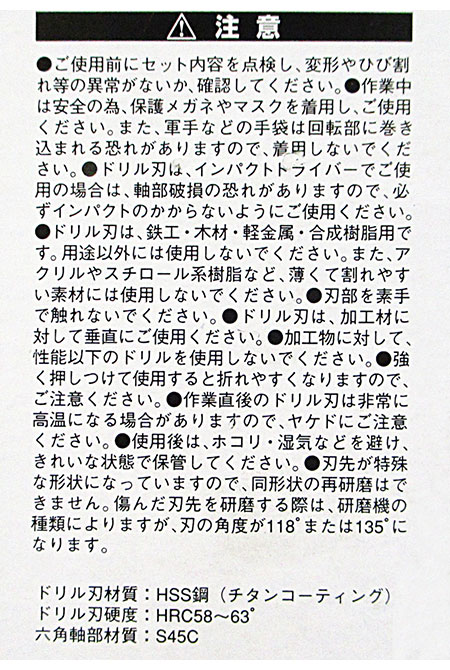 ⚠ 注意

●ご使用前にセット内容を点検し、変形やひび割れ等の異常がないか、確認してください。●作業中は安全の為、保護メガネやマスクを着用し、ご使用ください。また、軍手などの手袋は回転部に巻き込まれる恐れがありますので、着用しないでください。●ドリル刃は、インパクトドライバーでご使用の場合は、軸部破損の恐れがありますので、必ずインパクトのかからないようにご使用ください。●ドリル刃は、鉄工・木材・軽金属・合成樹脂用です。用途以外には使用しないでください。また、アクリルやスチロール系樹脂など、薄くて割れやすい素材には使用しないでください。●刃部を素手で触れないでください。●ドリル刃は、加工材に対して垂直にご使用ください。●加工物に対して、性能以下のドリルを使用しないでください。●強く押しつけて使用すると折れやすくなりますので、ご注意ください。●作業直後のドリル刃は非常に高温になる場合がありますので、ヤケドにご注意ください。●使用後は、ホコリ・湿気などを避け、きれいな状態で保管してください。●刃先が特殊な形状になっていますので、同形状の再研磨はできません。傷んだ刃先を研磨する際は、研磨機の種類によりますが、刃の角度が118°または135°になります。

ドリル刃材質：HSS鋼（チタンコーティング）
ドリル刃硬度：HRC58～63°
六角軸部材質：S45C